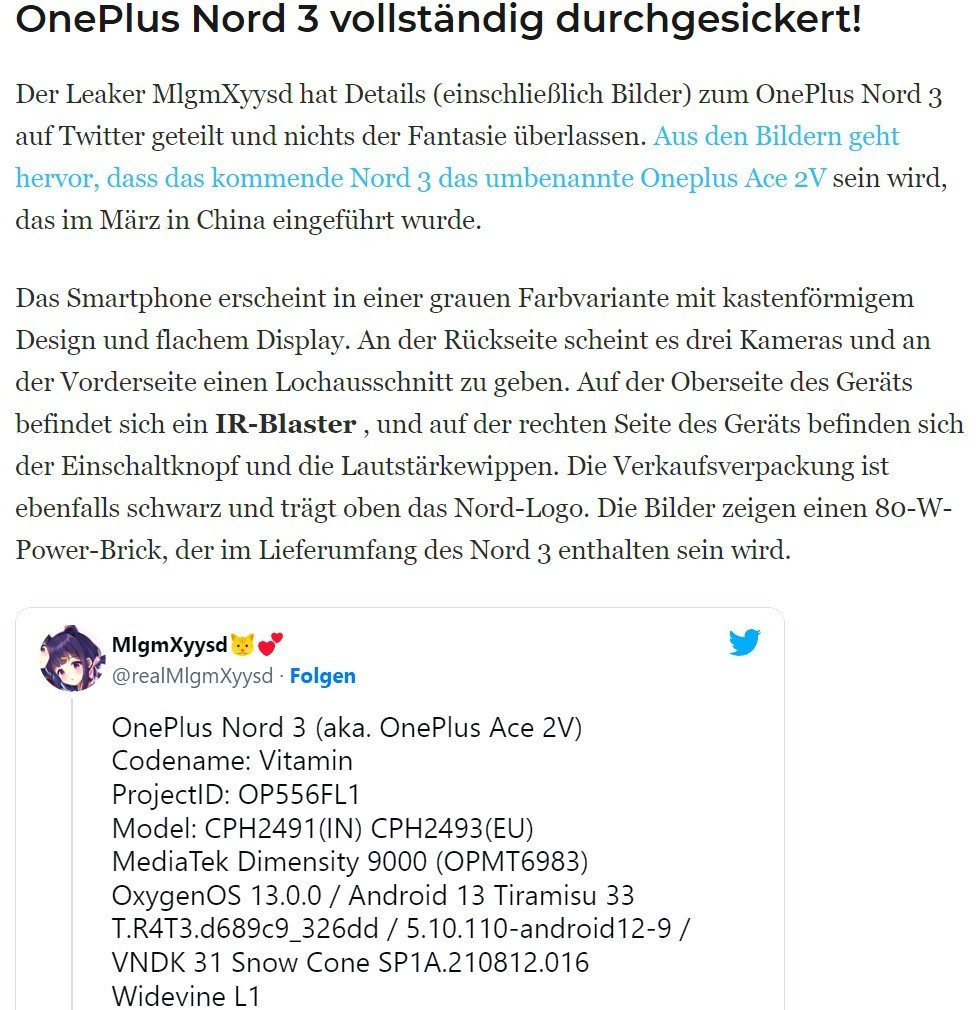 OnePlus Nord 3 vollständig durchgesickert!

Der Leaker MlgmXyysd hat Details (einschließlich Bilder) zum OnePlus Nord 3 auf Twitter geteilt und nichts der Fantasie überlassen. Aus den Bildern geht hervor, dass das kommende Nord 3 das umbenannte Oneplus Ace 2V sein wird, das im März in China eingeführt wurde.

Das Smartphone erscheint in einer grauen Farbvariante mit kastenförmigem Design und flachem Display. An der Rückseite scheint es drei Kameras und an der Vorderseite einen Lochausschnitt zu geben. Auf der Oberseite des Geräts befindet sich ein IR-Blaster , und auf der rechten Seite des Geräts befinden sich der Einschaltknopf und die Lautstärkewippen. Die Verkaufsverpackung ist ebenfalls schwarz und trägt oben das Nord-Logo. Die Bilder zeigen einen 80-W-Power-Brick, der im Lieferumfang des Nord 3 enthalten sein wird.

MlgmXyysd😾💕
@realMlgmXyysd · Folgen

OnePlus Nord 3 (aka. OnePlus Ace 2V)
Codename: Vitamin
ProjectID: OP556FL1
Model: CPH2491(IN) CPH2493(EU)
MediaTek Dimensity 9000 (OPMT6983)
OxygenOS 13.0.0 / Android 13 Tiramisu 33
T.R4T3.d689c9_326dd / 5.10.110-android12-9 /
VNDK 31 Snow Cone SP1A.210812.016
Widevine L1